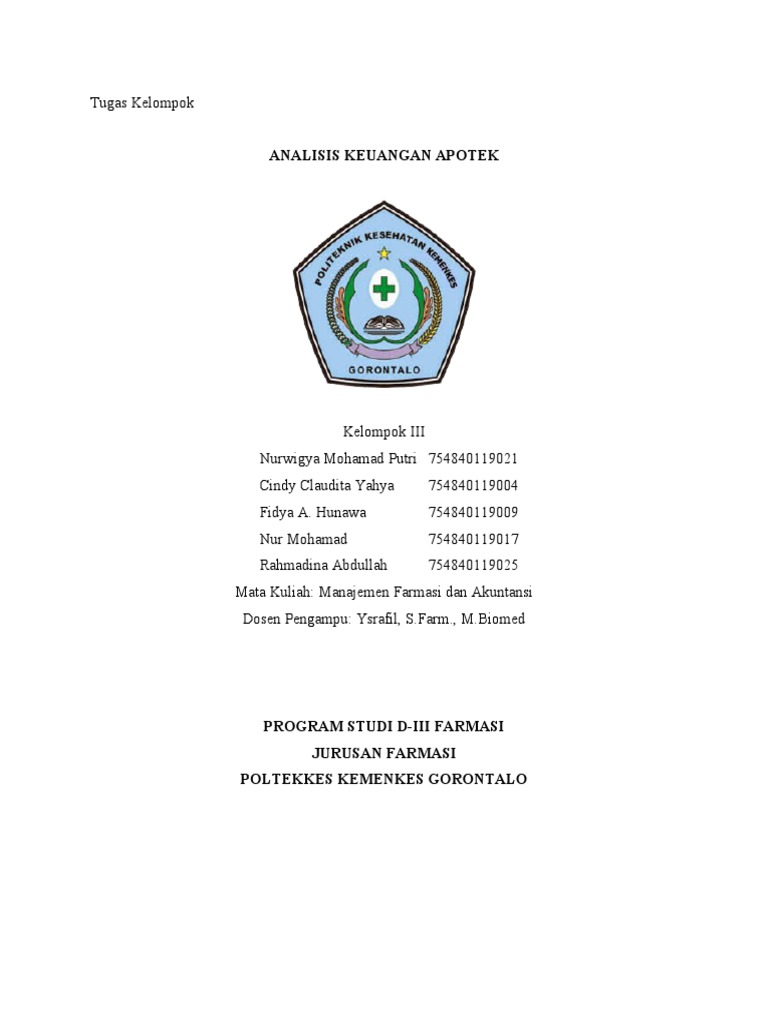 Tugas Kelompok

ANALISIS KEUANGAN APOTEK

POLITEKNIK KESEHATAN KEMENKES
GORONTALO

Kelompok III

Nurwigya Mohamad Putri 754840119021
Cindy Claudita Yahya 754840119004
Fidya A. Hunawa 754840119009
Nur Mohamad 754840119017
Rahmadina Abdullah 754840119025

Mata Kuliah: Manajemen Farmasi dan Akuntansi
Dosen Pengampu: Ysrafil, S.Farm., M.Biomed

PROGRAM STUDI D-III FARMASI
JURUSAN FARMASI
POLTEKKES KEMENKES GORONTALO